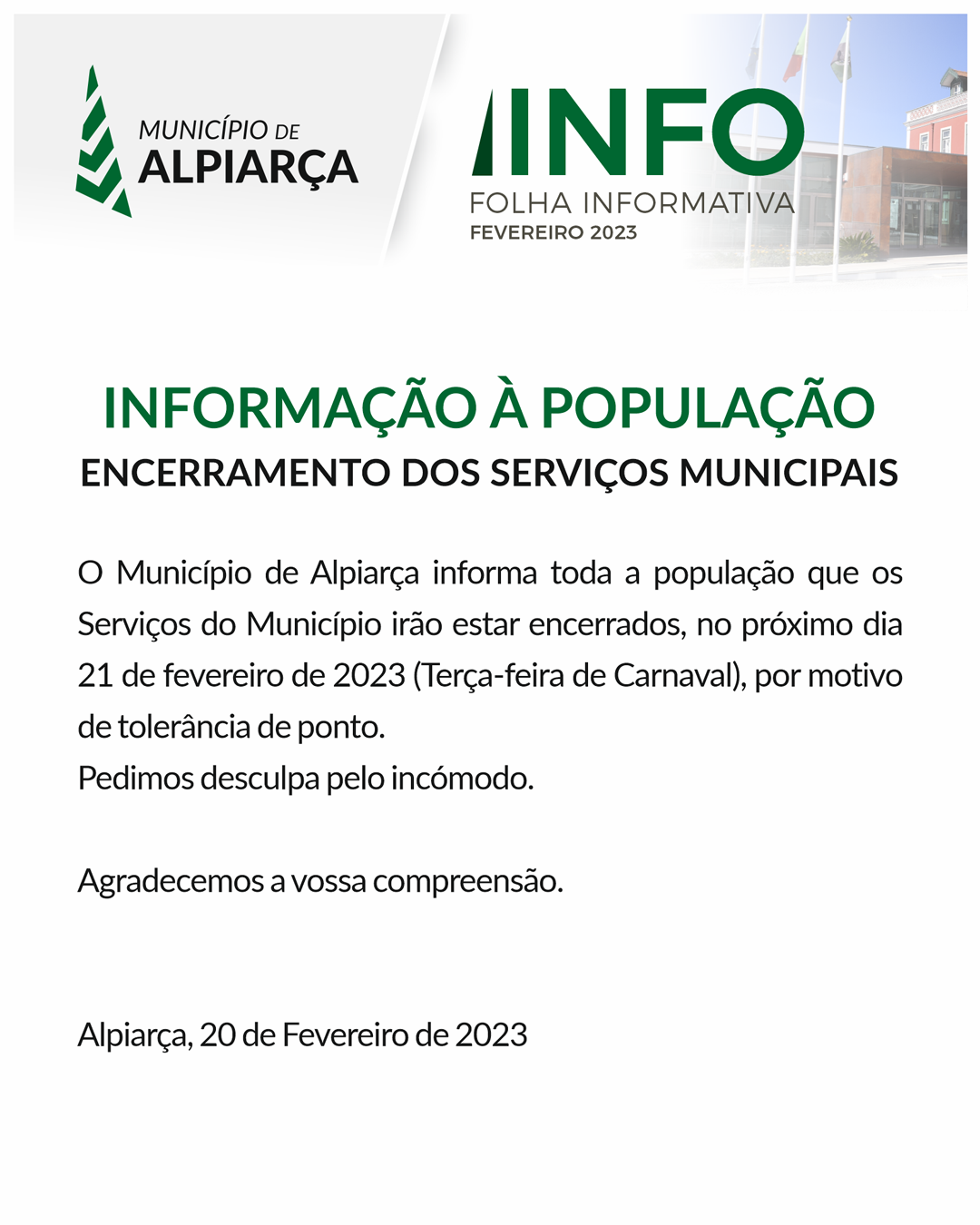 MUNICÍPIO DE
ALPIARÇA

INFO
FOLHA INFORMATIVA
FEVEREIRO 2023

INFORMAÇÃO À POPULAÇÃO
ENCERRAMENTO DOS SERVIÇOS MUNICIPAIS

O Município de Alpiarça informa toda a população que os Serviços do Município irão estar encerrados, no próximo dia 21 de fevereiro de 2023 (Terça-feira de Carnaval), por motivo de tolerância de ponto.
Pedimos desculpa pelo incómodo.

Agradecemos a vossa compreensão.

Alpiarça, 20 de Fevereiro de 2023